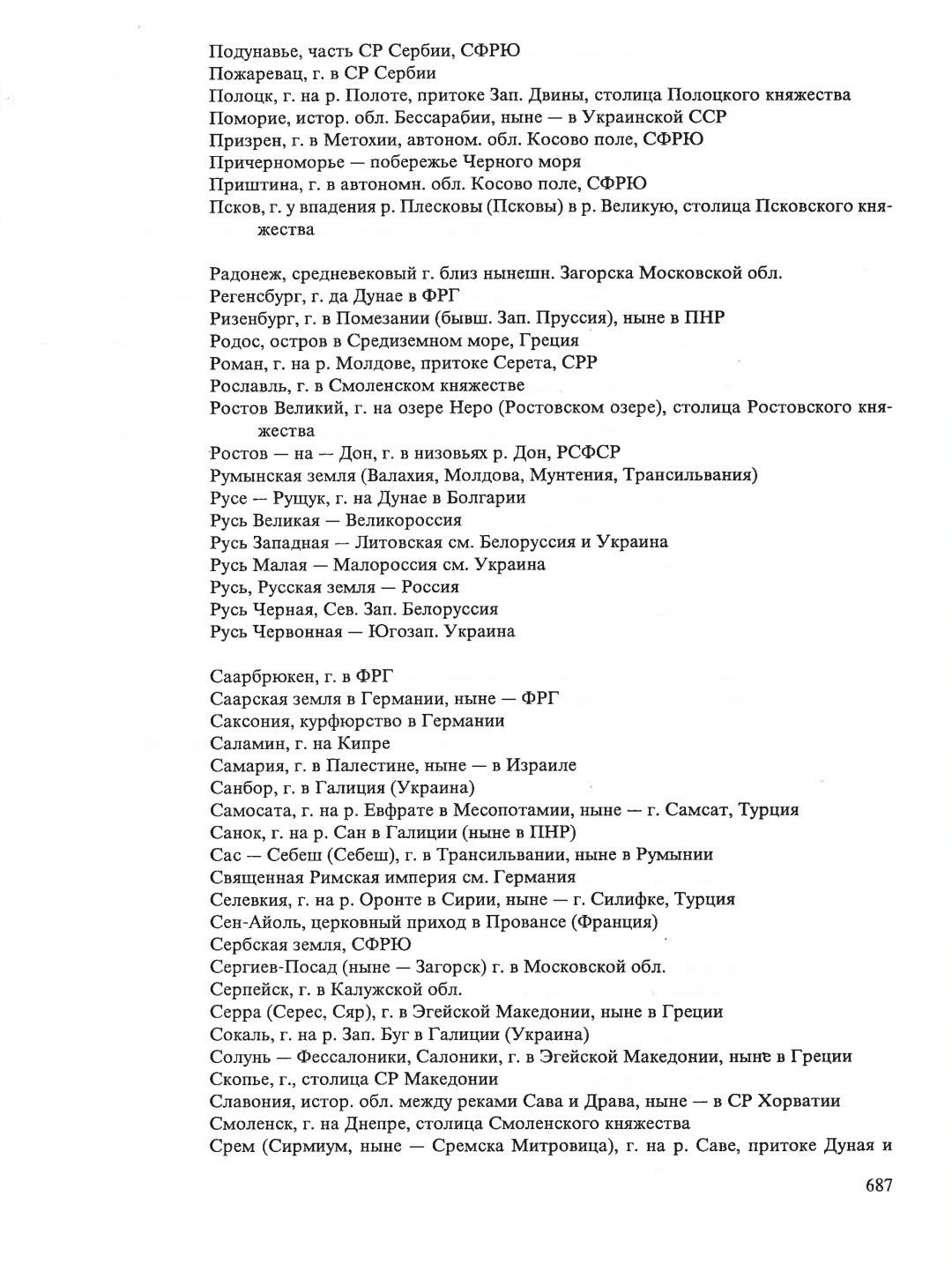 Подунавье, часть СР Сербии, СФРЮ
Пожаревац, г. в СР Сербии
Полоцк, г. на р. Полоте, притоке Зап. Двины, столица Полоцкого княжества
Поморие, истор. обл. Бессарабии, ныне — в Украинской ССР
Призрен, г. в Метохии, автоном. обл. Косово поле, СФРЮ
Причерноморье — побережье Черного моря
Приштина, г. в автономн. обл. Косово поле, СФРЮ
Псков, г. у впадения р. Плесковы (Псковы) в р. Великую, столица Псковского княжества

Радонеж, средневековый г. близ нынешн. Загорска Московской обл.
Регенсбург, г. да Дунае в ФРГ
Ризенбург, г. в Помезании (бывш. Зап. Пруссия), ныне в ПНР
Родос, остров в Средиземном море, Греция
Роман, г. на р. Молдове, притоке Серета, СРР
Рославль, г. в Смоленском княжестве
Ростов Великий, г. на озере Неро (Ростовском озере), столица Ростовского княжества
Ростов — на — Дон, г. в низовьях р. Дон, РСФСР
Румынская земля (Валахия, Молдова, Мунтения, Трансильвания)
Русе — Рущук, г. на Дунае в Болгарии
Русь Великая — Великороссия
Русь Западная — Литовская см. Белоруссия и Украина
Русь Малая — Малороссия см. Украина
Русь, Русская земля — Россия
Русь Черная, Сев. Зап. Белоруссия
Русь Червонная — Югозап. Украина

Саарбрюкен, г. в ФРГ
Саарская земля в Германии, ныне — ФРГ
Саксония, курфюрство в Германии
Саламин, г. на Кипре
Самария, г. в Палестине, ныне — в Израиле
Санбор, г. в Галиция (Украина)
Самосата, г. на р. Евфрате в Месопотамии, ныне — г. Самсат, Турция
Санок, г. на р. Сан в Галиции (ныне в ПНР)
Сас — Себеш (Себеш), г. в Трансильвании, ныне в Румынии
Священная Римская империя см. Германия
Селевкия, г. на р. Оронте в Сирии, ныне — г. Силифке, Турция
Сен-Айоль, церковный приход в Провансе (Франция)
Сербская земля, СФРЮ
Сергиев-Посад (ныне — Загорск) г. в Московской обл.
Серпейск, г. в Калужской обл.
Серра (Серес, Сяр), г. в Эгейской Македонии, ныне в Греции
Сокаль, г. на р. Зап. Буг в Галиции (Украина)
Солунь — Фессалоники, Салоники, г. в Эгейской Македонии, ныне в Греции
Скопье, г., столица СР Македонии
Славония, истор. обл. между реками Сава и Драва, ныне — в СР Хорватии
Смоленск, г. на Днепре, столица Смоленского княжества
Срем (Сирмиум, ныне — Сремска Митровица), г. на р. Саве, притоке Дуная и

687